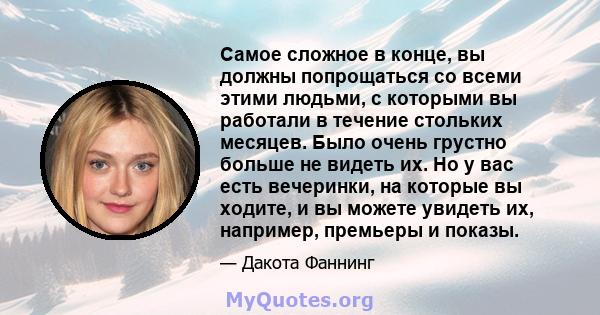 Самое сложное в конце, вы должны попрощаться со всеми этими людьми, с которыми вы работали в течение стольких месяцев. Было очень грустно больше не видеть их. Но у вас есть вечеринки, на которые вы ходите, и вы можете увидеть их, например, премьеры и показы.

— Дакота Фаннинг

MyQuotes.org